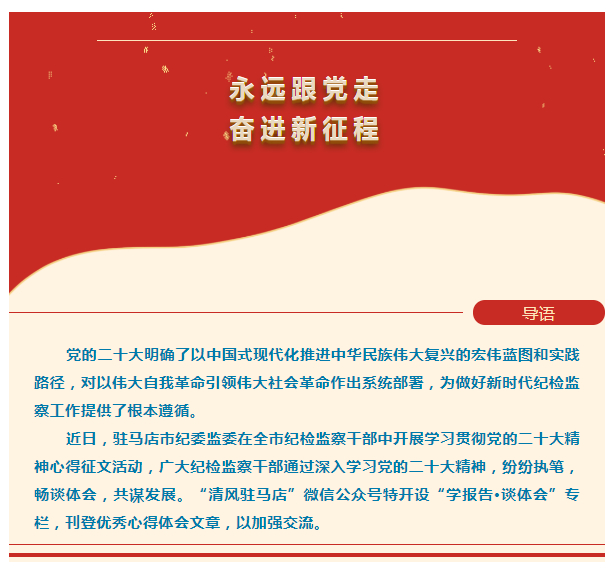 永远跟党走
奋进新征程

导语

党的二十大明确了以中国式现代化推进中华民族伟大复兴的宏伟蓝图和实践路径，对以伟大自我革命引领伟大社会革命作出系统部署，为做好新时代纪检监察工作提供了根本遵循。

近日，驻马店市纪委监委在全市纪检监察干部中开展学习贯彻党的二十大精神心得征文活动，广大纪检监察干部通过深入学习党的二十大精神，纷纷执笔，畅谈体会，共谋发展。“清风驻马店”微信公众号特开设“学报告•谈体会”专栏，刊登优秀心得体会文章，以加强交流。